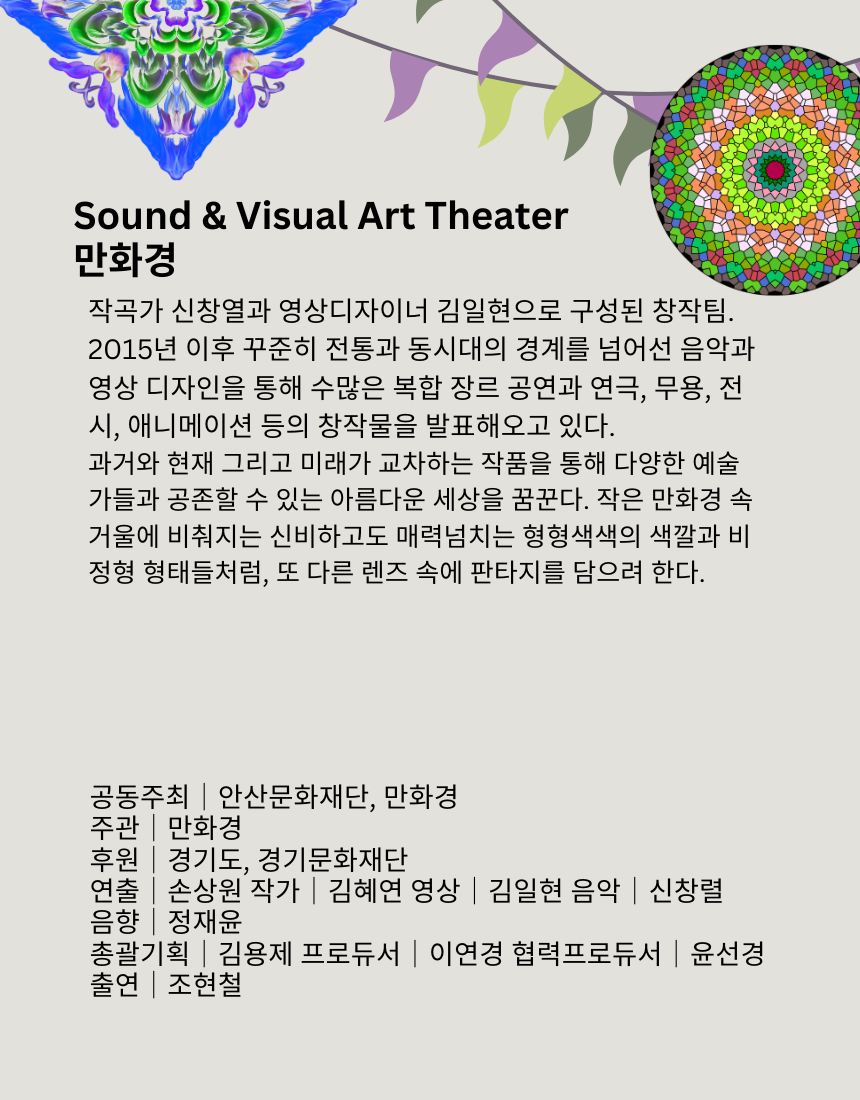 Sound & Visual Art Theater
만화경

작곡가 신창열과 영상디자이너 김일현으로 구성된 창작팀. 2015년 이후 꾸준히 전통과 동시대의 경계를 넘어선 음악과 영상 디자인을 통해 수많은 복합 장르 공연과 연극, 무용, 전시, 애니메이션 등의 창작물을 발표해오고 있다.
과거와 현재 그리고 미래가 교차하는 작품을 통해 다양한 예술가들과 공존할 수 있는 아름다운 세상을 꿈꾼다. 작은 만화경 속 거울에 비춰지는 신비하고도 매력넘치는 형형색색의 색깔과 비정형 형태들처럼, 또 다른 렌즈 속에 판타지를 담으려 한다.

공동주최 | 안산문화재단, 만화경
주관 | 만화경
후원 | 경기도, 경기문화재단
연출 | 손상원 작가 | 김혜연 영상 | 김일현 음악 | 신창렬
음향 | 정재윤
총괄기획 | 김용제 프로듀서 | 이연경 협력프로듀서 | 윤선경
출연 | 조현철